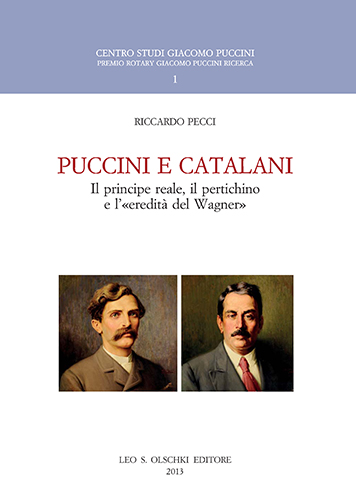 CENTRO STUDI GIACOMO PUCCINI
PREMIO ROTARY GIACOMO PUCCINI RICERCA
1

RICCARDO PECCI

PUCCINI E CATALANI
Il principe reale, il pertichino e l'«eredità del Wagner»

LEO S. OLSCHKI EDITORE
2013